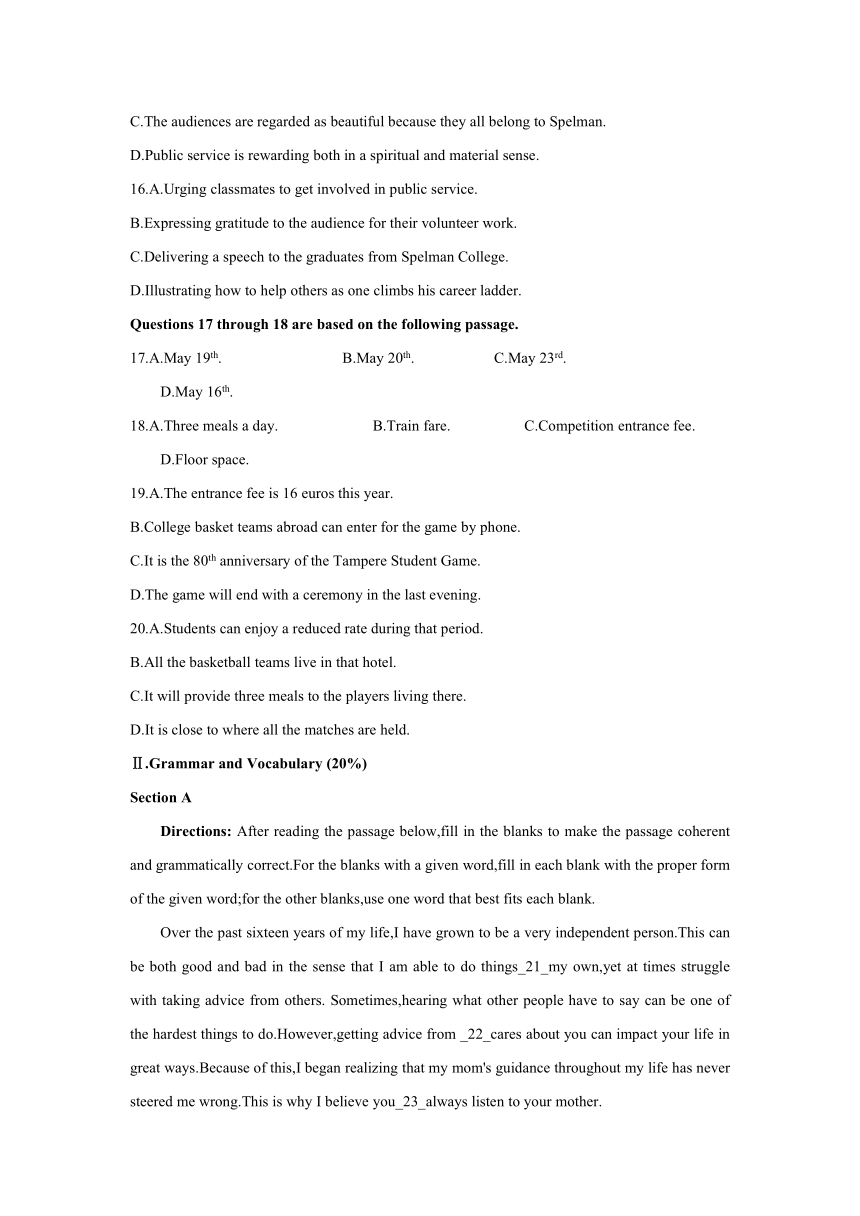 C.The audiences are regarded as beautiful because they all belong to Spelman.

D.Public service is rewarding both in a spiritual and material sense.

16.A.Urging classmates to get involved in public service.

B.Expressing gratitude to the audience for their volunteer work.

C.Delivering a speech to the graduates from Spelman College.

D.Illustrating how to help others as one climbs his career ladder.

**Questions 17 through 18 are based on the following passage.**

17.A.May 19$^{th}$. B.May 20$^{th}$. C.May 23$^{rd}$. D.May 16$^{th}$.

18.A.Three meals a day. B.Train fare. C.Competition entrance fee. D.Floor space.

19.A.The entrance fee is 16 euros this year.

B.College basket teams abroad can enter for the game by phone.

C.It is the 80$^{th}$ anniversary of the Tampere Student Game.

D.The game will end with a ceremony in the last evening.

20.A.Students can enjoy a reduced rate during that period.

B.All the basketball teams live in that hotel.

C.It will provide three meals to the players living there.

D.It is close to where all the matches are held.

**Ⅱ.Grammar and Vocabulary (20%)**

**Section A**

**Directions:** After reading the passage below,fill in the blanks to make the passage coherent and grammatically correct.For the blanks with a given word,fill in each blank with the proper form of the given word;for the other blanks,use one word that best fits each blank.

Over the past sixteen years of my life,I have grown to be a very independent person.This can be both good and bad in the sense that I am able to do things_21_my own,yet at times struggle with taking advice from others. Sometimes,hearing what other people have to say can be one of the hardest things to do.However,getting advice from _22_cares about you can impact your life in great ways.Because of this,I began realizing that my mom's guidance throughout my life has never steered me wrong.This is why I believe you_23_always listen to your mother.